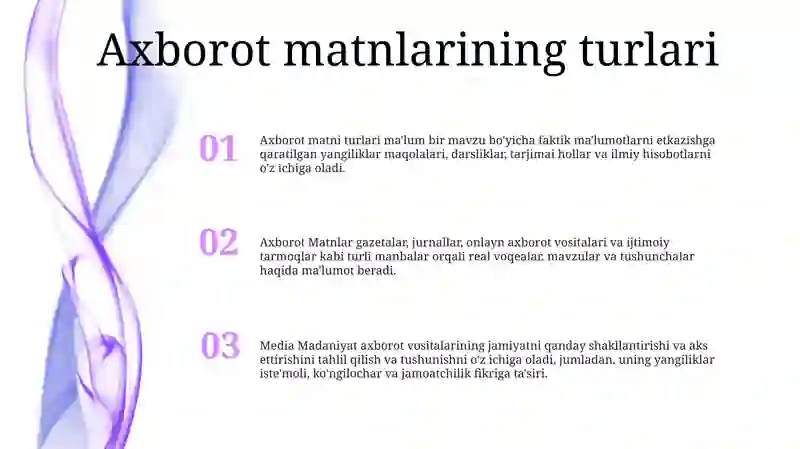 Axborot matnlarining turlari

01

Axborot matni turlari ma'lum bir mavzu bo'yicha faktik ma'lumotlarni etkazishga qaratilgan yangiliklar maqolalari, darsliklar, tarjimai hollar va ilmiy hisobotlarni o'z ichiga oladi.

02

Axborot Matnlar gazetalar, jurnallar, onlayn axborot vositalari va ijtimoiy tarmoqlar kabi turli manbalar orqali real voqealar, mavzular va tushunchalar haqida ma'lumot beradi.

03

Media Madaniyat axborot vositalarining jamiyatni qanday shakllantirishi va aks ettirishini tahlil qilish va tushunishni o'z ichiga oladi, jumladan, uning yangiliklar iste'moli, ko'ngilochar va jamoatchilik fikriga ta'siri.